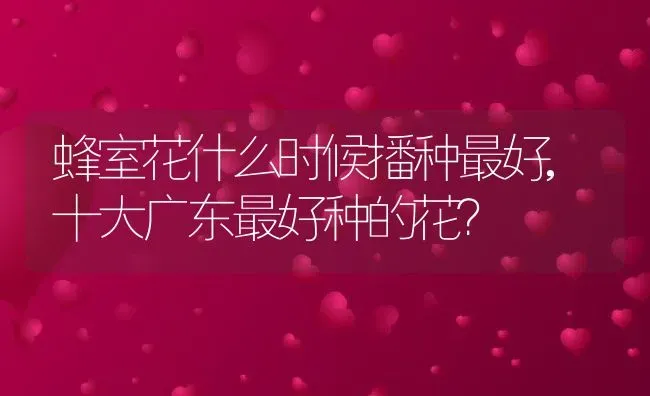 蜂室花什么时候播种最好,十大广东最好种的花?